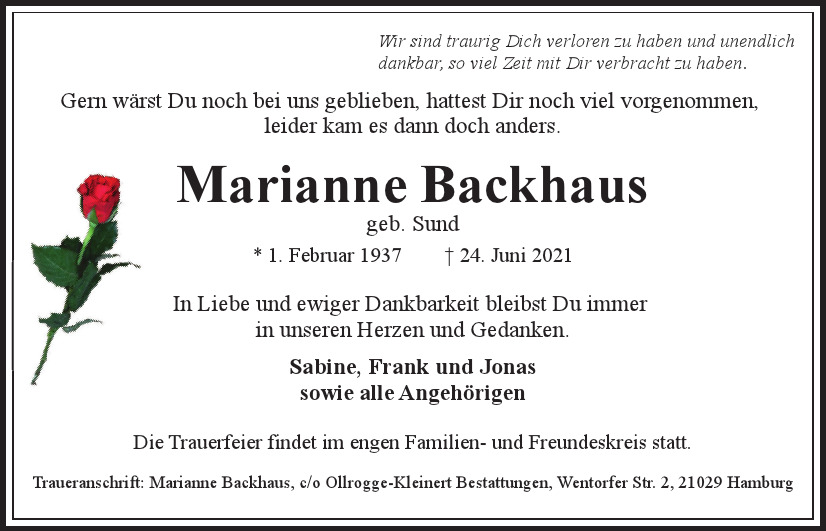 Wir sind traurig Dich verloren zu haben und unendlich dankbar, so viel Zeit mit Dir verbracht zu haben.

Gern wärst Du noch bei uns geblieben, hattest Dir noch viel vorgenommen, leider kam es dann doch anders.

Marianne Backhaus

geb. Sund

* 1. Februar 1937 † 24. Juni 2021

In Liebe und ewiger Dankbarkeit bleibst Du immer in unseren Herzen und Gedanken.

Sabine, Frank und Jonas
sowie alle Angehörigen

Die Trauerfeier findet im engen Familien- und Freundeskreis statt.

Traueranschrift: Marianne Backhaus, c/o Ollrogge-Kleinert Bestattungen, Wentorfer Str. 2, 21029 Hamburg